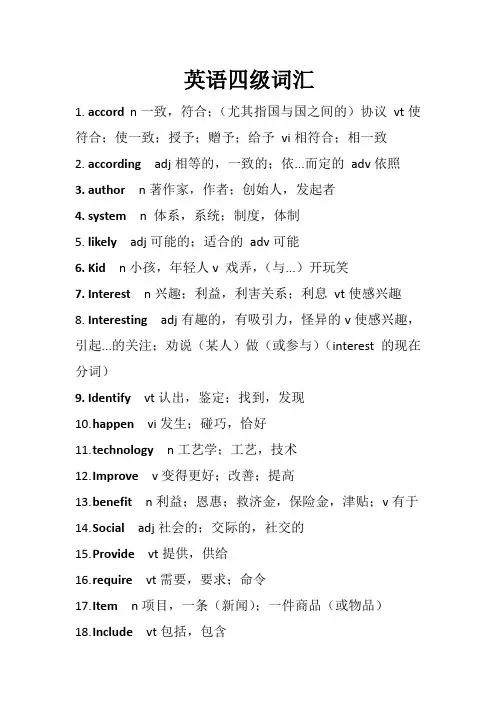 英语四级词汇

1. accord n 一致，符合；（尤其指国与国之间的）协议 vt 使符合；使一致；授予；赠予；给予 vi 相符合；相一致

2. according adj 相等的，一致的；依...而定的 adv 依照

3. author n 著作家，作者；创始人，发起者

4. system n 体系，系统；制度，体制

5. likely adj 可能的；适合的 adv 可能

6. Kid n 小孩，年轻人 v 戏弄，（与...）开玩笑

7. Interest n 兴趣；利益，利害关系；利息 vt 使感兴趣

8. Interesting adj 有趣的，有吸引力，怪异的 v 使感兴趣，引起...的关注；劝说（某人）做（或参与）（interest 的现在分词）

9. Identify vt 认出，鉴定；找到，发现

10.happen vi 发生；碰巧，恰好

11.technology n 工艺学；工艺，技术

12.Improve v 变得更好；改善；提高

13.benefit n 利益；恩惠；救济金，保险金，津贴；v 有于

14.Social adj 社会的；交际的，社交的

15.Provide vt 提供，供给

16.require vt 需要，要求；命令

17.Item n 项目，一条（新闻）；一件商品（或物品）

18.Include vt 包括，包含